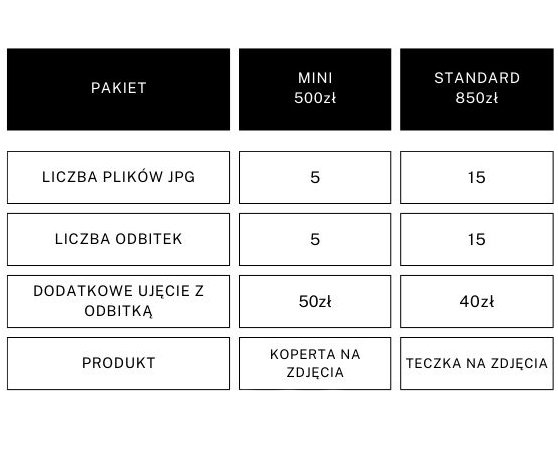 | PAKIET | MINI 500zł | STANDARD 850zł |
|---|---|---|
| LICZBA PLIKÓW JPG | 5 | 15 |
| LICZBA ODBITEK | 5 | 15 |
| DODATKOWE UJĘCIE Z ODBITKĄ | 50zł | 40zł |
| PRODUKT | KOPERTA NA ZDJĘCIA | TECZKA NA ZDJĘCIA |